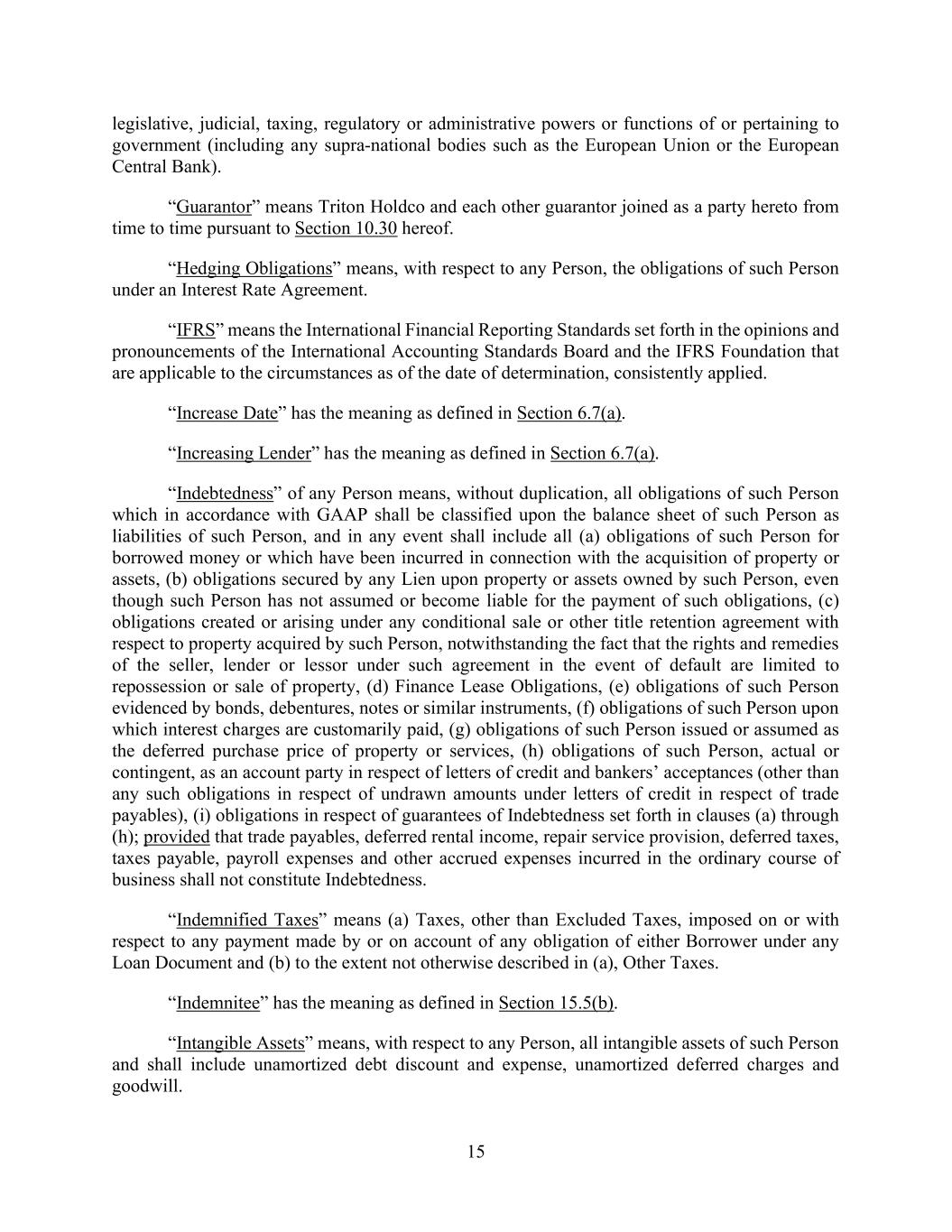 legislative, judicial, taxing, regulatory or administrative powers or functions of or pertaining to government (including any supra-national bodies such as the European Union or the European Central Bank).

“Guarantor” means Triton Holdco and each other guarantor joined as a party hereto from time to time pursuant to Section 10.30 hereof.

“Hedging Obligations” means, with respect to any Person, the obligations of such Person under an Interest Rate Agreement.

“IFRS” means the International Financial Reporting Standards set forth in the opinions and pronouncements of the International Accounting Standards Board and the IFRS Foundation that are applicable to the circumstances as of the date of determination, consistently applied.

“Increase Date” has the meaning as defined in Section 6.7(a).

“Increasing Lender” has the meaning as defined in Section 6.7(a).

“Indebtedness” of any Person means, without duplication, all obligations of such Person which in accordance with GAAP shall be classified upon the balance sheet of such Person as liabilities of such Person, and in any event shall include all (a) obligations of such Person for borrowed money or which have been incurred in connection with the acquisition of property or assets, (b) obligations secured by any Lien upon property or assets owned by such Person, even though such Person has not assumed or become liable for the payment of such obligations, (c) obligations created or arising under any conditional sale or other title retention agreement with respect to property acquired by such Person, notwithstanding the fact that the rights and remedies of the seller, lender or lessor under such agreement in the event of default are limited to repossession or sale of property, (d) Finance Lease Obligations, (e) obligations of such Person evidenced by bonds, debentures, notes or similar instruments, (f) obligations of such Person upon which interest charges are customarily paid, (g) obligations of such Person issued or assumed as the deferred purchase price of property or services, (h) obligations of such Person, actual or contingent, as an account party in respect of letters of credit and bankers’ acceptances (other than any such obligations in respect of undrawn amounts under letters of credit in respect of trade payables), (i) obligations in respect of guarantees of Indebtedness set forth in clauses (a) through (h); provided that trade payables, deferred rental income, repair service provision, deferred taxes, taxes payable, payroll expenses and other accrued expenses incurred in the ordinary course of business shall not constitute Indebtedness.

“Indemnified Taxes” means (a) Taxes, other than Excluded Taxes, imposed on or with respect to any payment made by or on account of any obligation of either Borrower under any Loan Document and (b) to the extent not otherwise described in (a), Other Taxes.

“Indemnitee” has the meaning as defined in Section 15.5(b).

“Intangible Assets” means, with respect to any Person, all intangible assets of such Person and shall include unamortized debt discount and expense, unamortized deferred charges and goodwill.

15